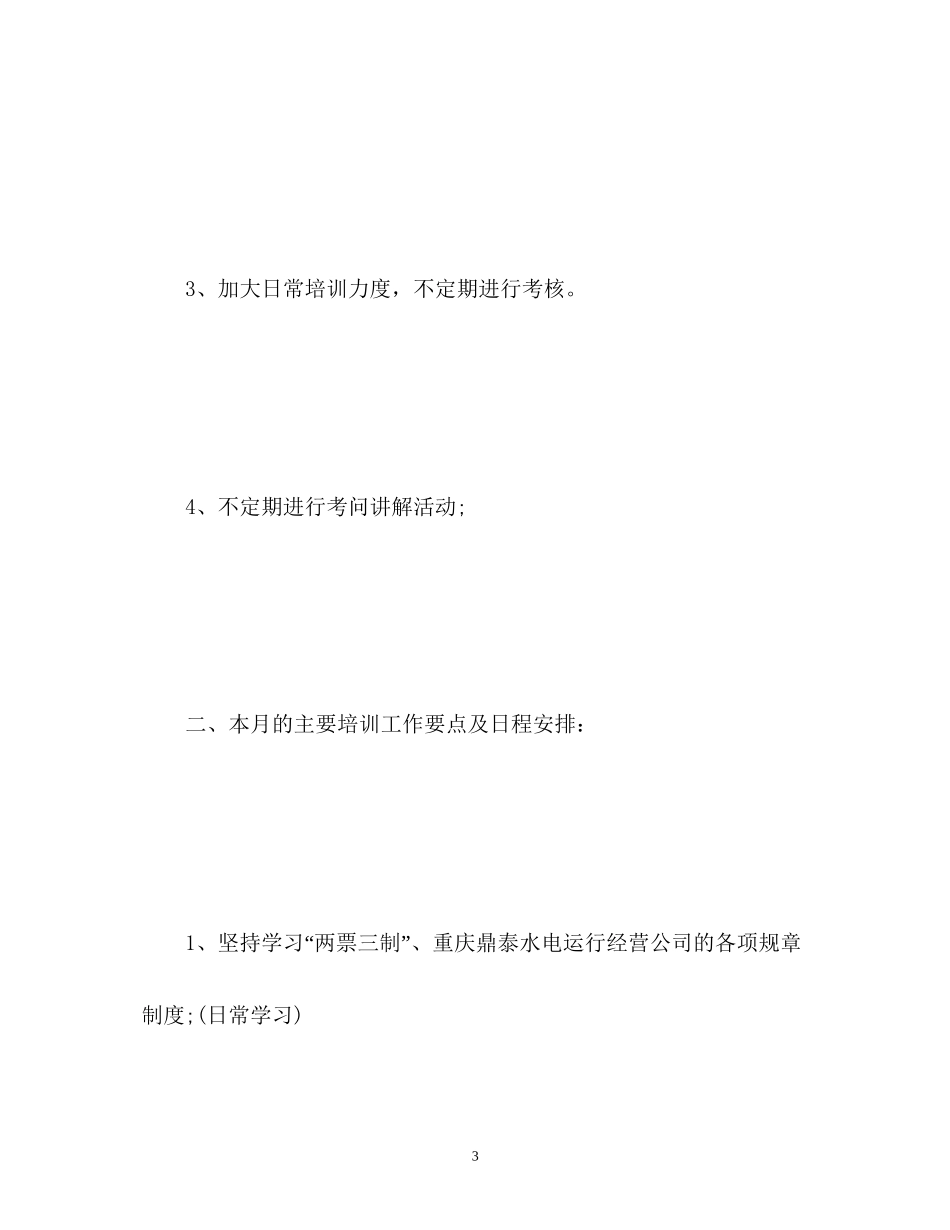 3、加大日常培训力度，不定期进行考核。

4、不定期进行考问讲解活动;

二、本月的主要培训工作要点及日程安排：

1、坚持学习“两票三制”、重庆鼎泰水电运行经营公司的各项规章制度;(日常学习)

3